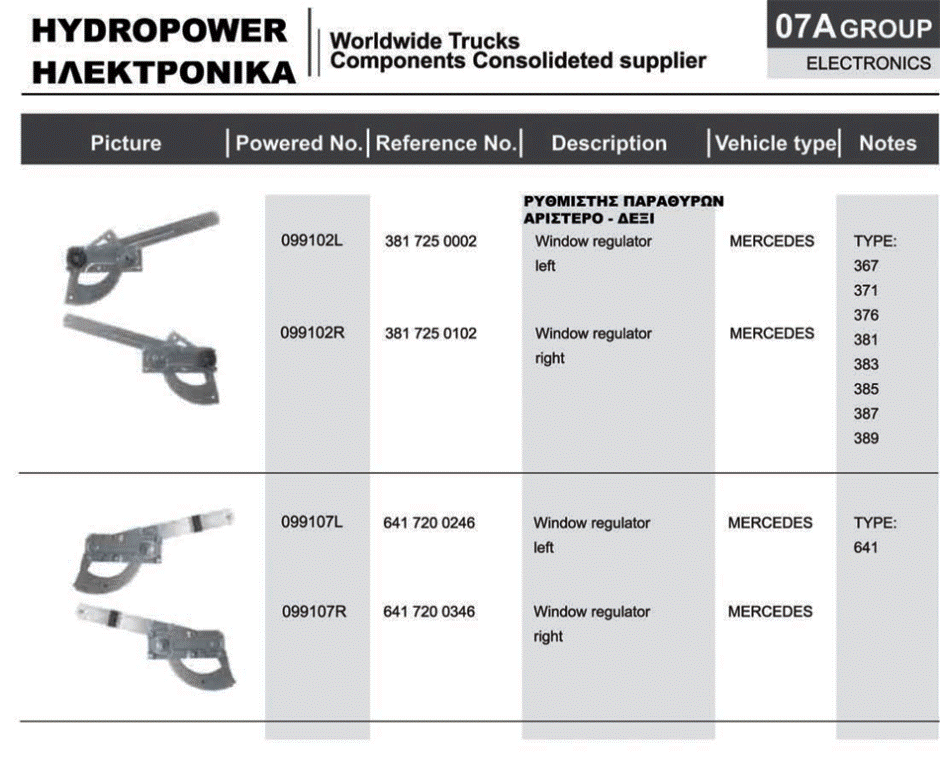 HYDROPOWER
ΗΛΕΚΤΡΟΝΙΚΑ

Worldwide Trucks
Components Consolideted supplier

07A GROUP
ELECTRONICS

| Picture | Powered No. | Reference No. | Description | Vehicle type | Notes |
|---|---|---|---|---|---|
| | | | ΡΥΘΜΙΣΤΗΣ ΠΑΡΑΘΥΡΩΝ ΑΡΙΣΤΕΡΟ - ΔΕΞΙ | | |
| | 099102L | 381 725 0002 | Window regulator left | MERCEDES | TYPE: 367 371 376 381 383 385 387 389 |
| | 099102R | 381 725 0102 | Window regulator right | MERCEDES | |
| | 099107L | 641 720 0246 | Window regulator left | MERCEDES | TYPE: 641 |
| | 099107R | 641 720 0346 | Window regulator right | MERCEDES | |